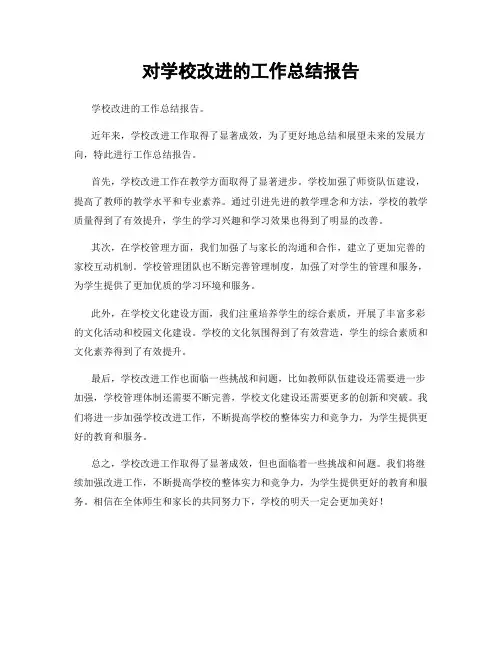 对学校改进的工作总结报告

学校改进的工作总结报告。

近年来，学校改进工作取得了显著成效，为了更好地总结和展望未来的发展方向，特此进行工作总结报告。

首先，学校改进工作在教学方面取得了显著进步。学校加强了师资队伍建设，提高了教师的教学水平和专业素养。通过引进先进的教学理念和方法，学校的教学质量得到了有效提升，学生的学习兴趣和学习效果也得到了明显的改善。

其次，在学校管理方面，我们加强了与家长的沟通和合作，建立了更加完善的家校互动机制。学校管理团队也不断完善管理制度，加强了对学生的管理和服务，为学生提供了更加优质的学习环境和服务。

此外，在学校文化建设方面，我们注重培养学生的综合素质，开展了丰富多彩的文化活动和校园文化建设。学校的文化氛围得到了有效营造，学生的综合素质和文化素养得到了有效提升。

最后，学校改进工作也面临一些挑战和问题，比如教师队伍建设还需要进一步加强，学校管理体制还需要不断完善，学校文化建设还需要更多的创新和突破。我们将进一步加强学校改进工作，不断提高学校的整体实力和竞争力，为学生提供更好的教育和服务。

总之，学校改进工作取得了显著成效，但也面临着一些挑战和问题。我们将继续加强改进工作，不断提高学校的整体实力和竞争力，为学生提供更好的教育和服务。相信在全体师生和家长的共同努力下，学校的明天一定会更加美好！